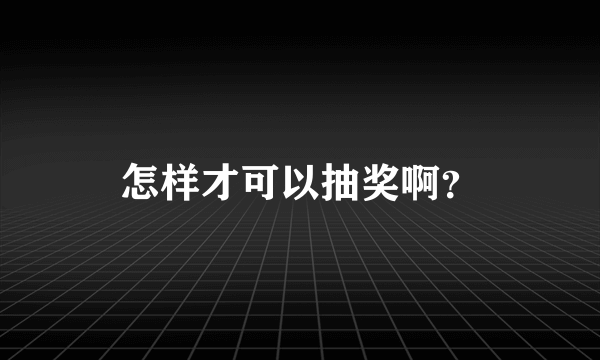 怎样才可以抽奖啊?